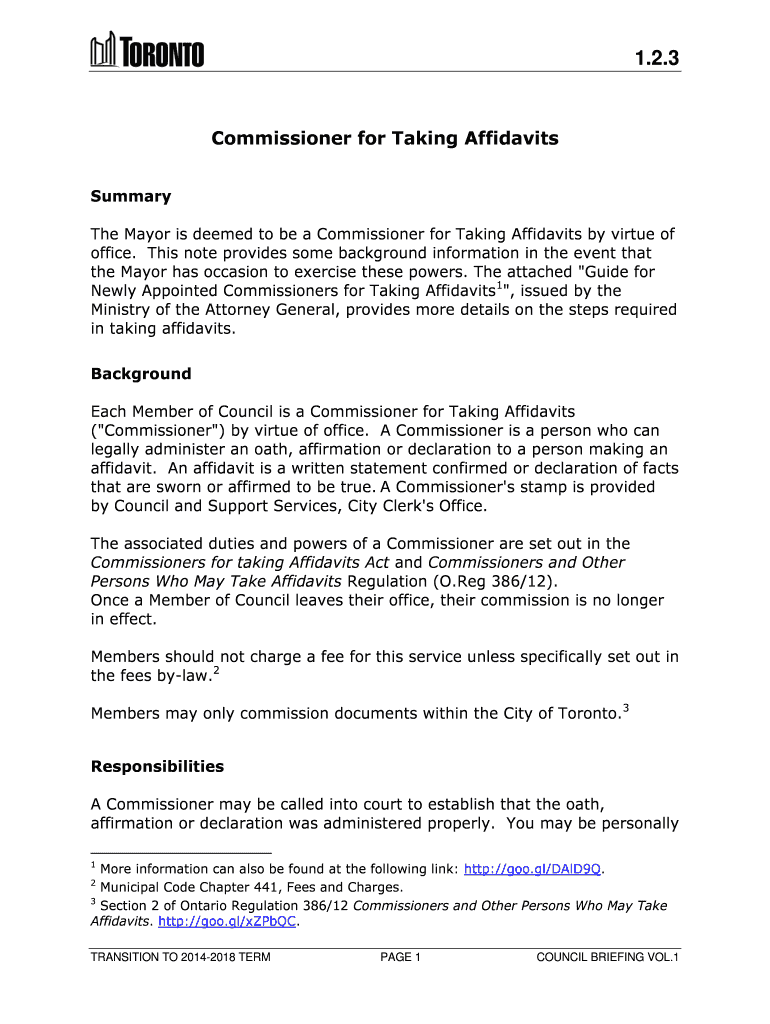 TORONTO

1.2.3

Commissioner for Taking Affidavits

Summary

The Mayor is deemed to be a Commissioner for Taking Affidavits by virtue of office. This note provides some background information in the event that the Mayor has occasion to exercise these powers. The attached "Guide for Newly Appointed Commissioners for Taking Affidavits$^1$", issued by the Ministry of the Attorney General, provides more details on the steps required in taking affidavits.

Background

Each Member of Council is a Commissioner for Taking Affidavits ("Commissioner") by virtue of office. A Commissioner is a person who can legally administer an oath, affirmation or declaration to a person making an affidavit. An affidavit is a written statement confirmed or declaration of facts that are sworn or affirmed to be true. A Commissioner's stamp is provided by Council and Support Services, City Clerk's Office.

The associated duties and powers of a Commissioner are set out in the Commissioners for taking Affidavits Act and Commissioners and Other Persons Who May Take Affidavits Regulation (O.Reg 386/12).
Once a Member of Council leaves their office, their commission is no longer in effect.

Members should not charge a fee for this service unless specifically set out in the fees by-law.$^2$

Members may only commission documents within the City of Toronto.$^3$

Responsibilities

A Commissioner may be called into court to establish that the oath, affirmation or declaration was administered properly. You may be personally

$^1$ More information can also be found at the following link: http://goo.gl/DAlD9Q.
$^2$ Municipal Code Chapter 441, Fees and Charges.
$^3$ Section 2 of Ontario Regulation 386/12 Commissioners and Other Persons Who May Take Affidavits. http://goo.gl/xZPbQC.

TRANSITION TO 2014-2018 TERM PAGE 1 COUNCIL BRIEFING VOL.1